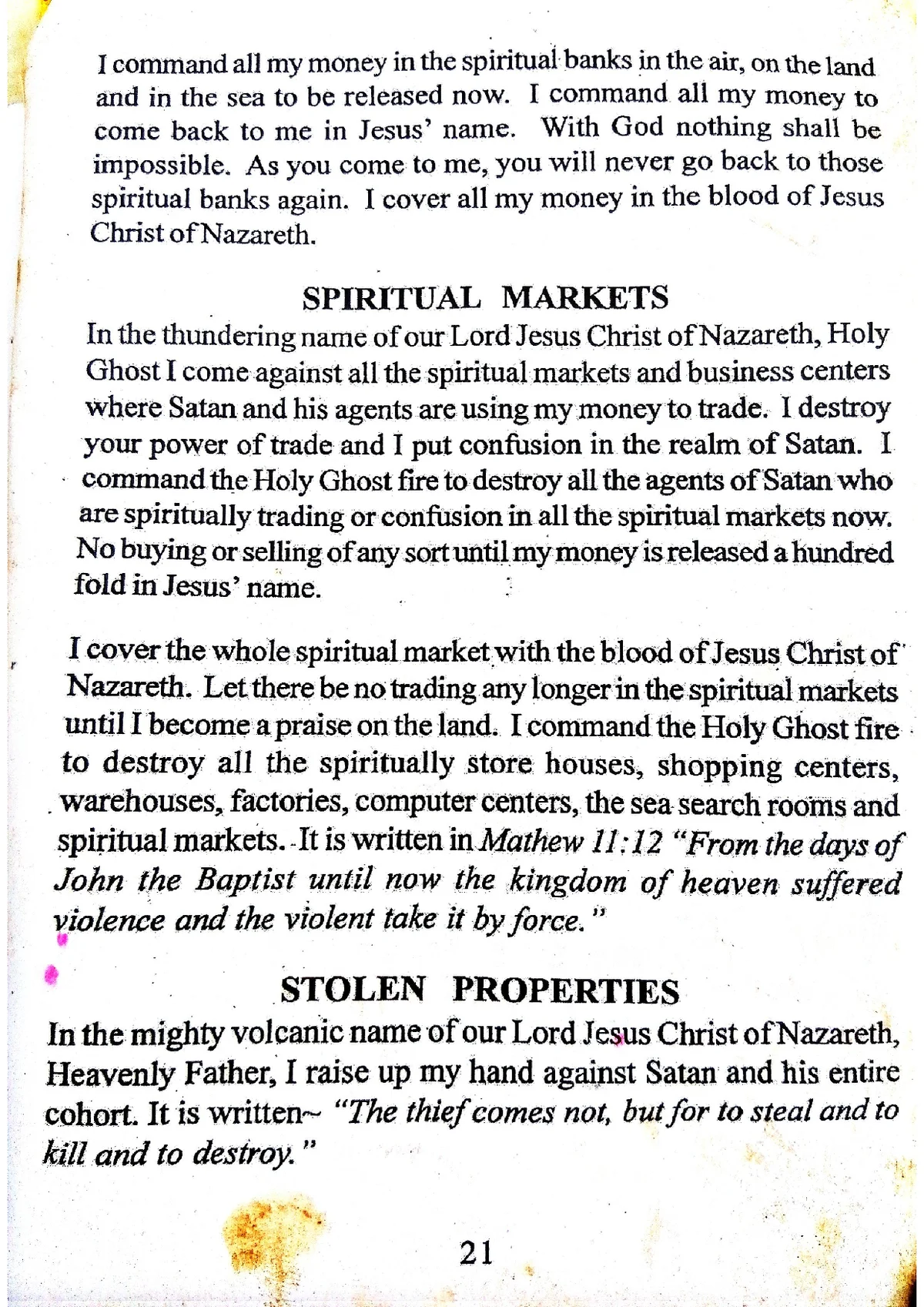 I command all my money in the spiritual banks in the air, on the land and in the sea to be released now. I command all my money to come back to me in Jesus' name. With God nothing shall be impossible. As you come to me, you will never go back to those spiritual banks again. I cover all my money in the blood of Jesus Christ of Nazareth.

SPIRITUAL MARKETS

In the thundering name of our Lord Jesus Christ of Nazareth, Holy Ghost I come against all the spiritual markets and business centers where Satan and his agents are using my money to trade. I destroy your power of trade and I put confusion in the realm of Satan. I command the Holy Ghost fire to destroy all the agents of Satan who are spiritually trading or confusion in all the spiritual markets now. No buying or selling of any sort until my money is released a hundred fold in Jesus' name.

I cover the whole spiritual market with the blood of Jesus Christ of Nazareth. Let there be no trading any longer in the spiritual markets until I become a praise on the land. I command the Holy Ghost fire to destroy all the spiritually store houses, shopping centers, warehouses, factories, computer centers, the sea search rooms and spiritual markets. It is written in Mathew 11:12 "From the days of John the Baptist until now the kingdom of heaven suffered violence and the violent take it by force."

STOLEN PROPERTIES

In the mighty volcanic name of our Lord Jesus Christ of Nazareth, Heavenly Father, I raise up my hand against Satan and his entire cohort. It is written~ "The thief comes not, but for to steal and to kill and to destroy."

21